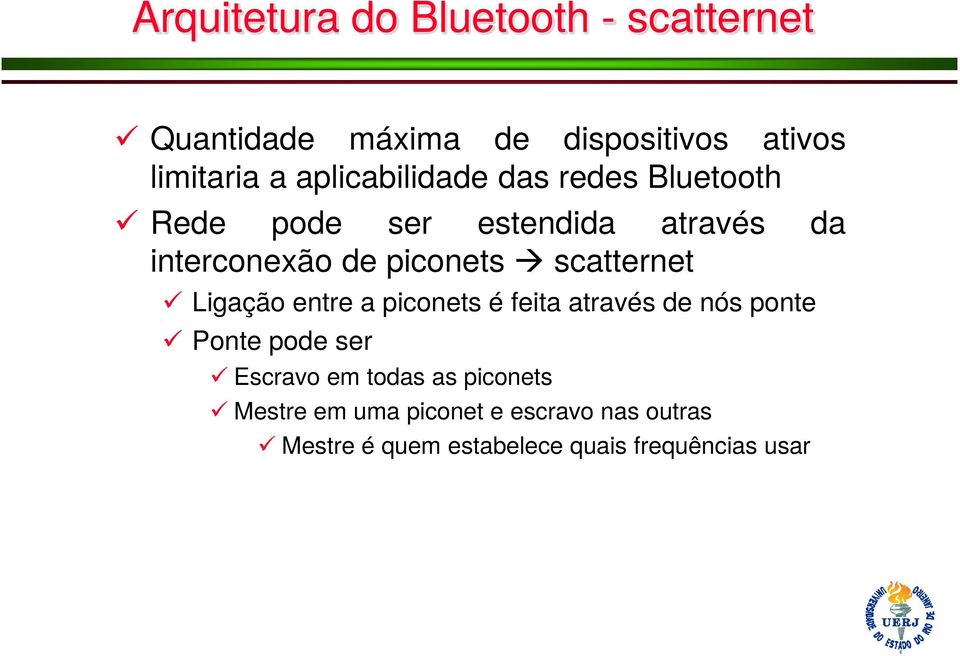 Arquitetura do Bluetooth - scatternet

✓ Quantidade máxima de dispositivos ativos limitaria a aplicabilidade das redes Bluetooth

✓ Rede pode ser estendida através da interconexão de piconets → scatternet

✓ Ligação entre a piconets é feita através de nós ponte

✓ Ponte pode ser

✓ Escravo em todas as piconets

✓ Mestre em uma piconet e escravo nas outras

✓ Mestre é quem estabelece quais frequências usar

UNIVERSIDADE DO ESTADO DO RIO DE JANEIRO
UERJ